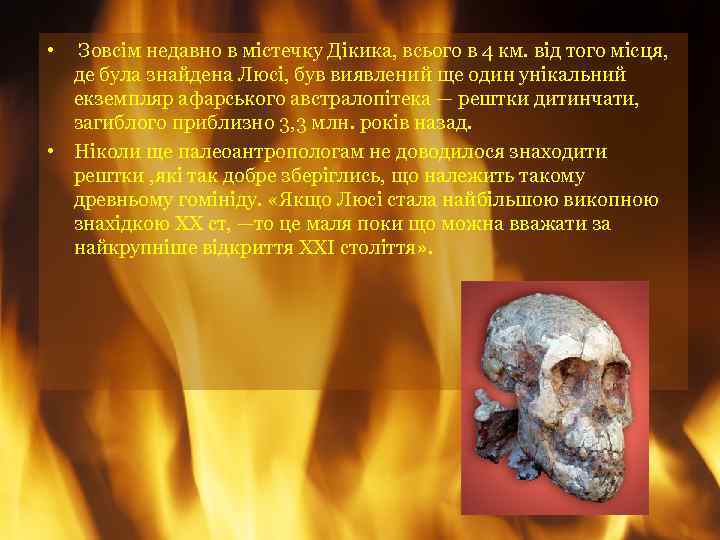 • Зовсім недавно в містечку Дікика, всього в 4 км. від того місця, де була знайдена Люсі, був виявлений ще один унікальний екземпляр афарського австралопітека — рештки дитинчати, загиблого приблизно 3,3 млн. років назад.

• Ніколи ще палеоантропологам не доводилося знаходити рештки ,які так добре зберіглись, що належить такому древньому гомініду. «Якщо Люсі стала найбільшою викопною знахідкою XX ст, —то це маля поки що можна вважати за найкрупніше відкриття XXI століття».